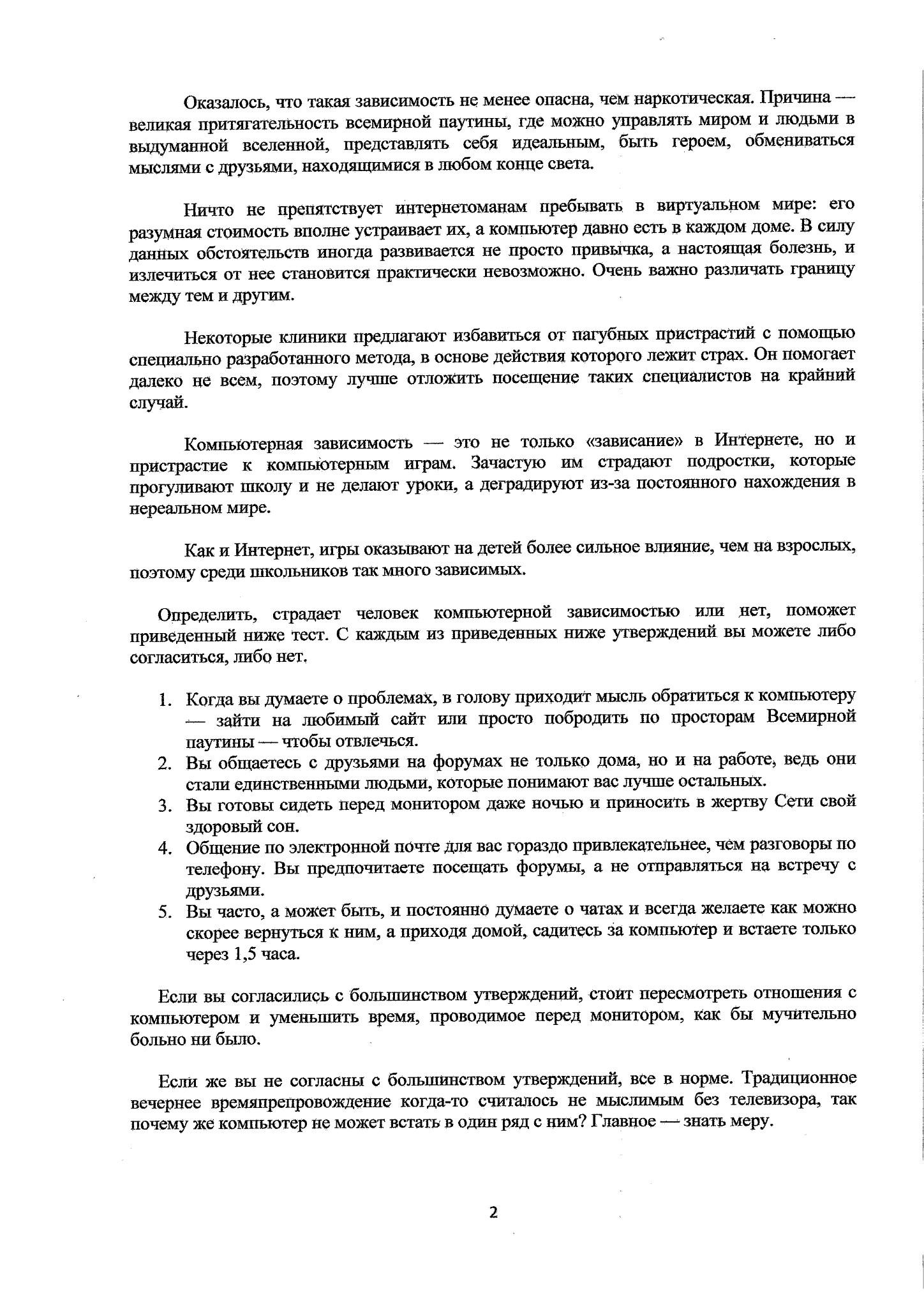 Оказалось, что такая зависимость не менее опасна, чем наркотическая. Причина — великая притягательность всемирной паутины, где можно управлять миром и людьми в выдуманной вселенной, представлять себя идеальным, быть героем, обмениваться мыслями с друзьями, находящимися в любом конце света.

Ничто не препятствует интернетоманам пребывать в виртуальном мире: его разумная стоимость вполне устраивает их, а компьютер давно есть в каждом доме. В силу данных обстоятельств иногда развивается не просто привычка, а настоящая болезнь, и излечиться от нее становится практически невозможно. Очень важно различать границу между тем и другим.

Некоторые клиники предлагают избавиться от пагубных пристрастий с помощью специально разработанного метода, в основе действия которого лежит страх. Он помогает далеко не всем, поэтому лучше отложить посещение таких специалистов на крайний случай.

Компьютерная зависимость — это не только «зависание» в Интернете, но и пристрастие к компьютерным играм. Зачастую им страдают подростки, которые прогуливают школу и не делают уроки, а деградируют из-за постоянного нахождения в нереальном мире.

Как и Интернет, игры оказывают на детей более сильное влияние, чем на взрослых, поэтому среди школьников так много зависимых.

Определить, страдает человек компьютерной зависимостью или нет, поможет приведенный ниже тест. С каждым из приведенных ниже утверждений вы можете либо согласиться, либо нет.

1. Когда вы думаете о проблемах, в голову приходит мысль обратиться к компьютеру — зайти на любимый сайт или просто побродить по просторам Всемирной паутины — чтобы отвлечься.
2. Вы общаетесь с друзьями на форумах не только дома, но и на работе, ведь они стали единственными людьми, которые понимают вас лучше остальных.
3. Вы готовы сидеть перед монитором даже ночью и приносить в жертву Сети свой здоровый сон.
4. Общение по электронной почте для вас гораздо привлекательнее, чем разговоры по телефону. Вы предпочитаете посещать форумы, а не отправляться на встречу с друзьями.
5. Вы часто, а может быть, и постоянно думаете о чатах и всегда желаете как можно скорее вернуться к ним, а приходя домой, садитесь за компьютер и встаете только через 1,5 часа.

Если вы согласились с большинством утверждений, стоит пересмотреть отношения с компьютером и уменьшить время, проводимое перед монитором, как бы мучительно больно ни было.

Если же вы не согласны с большинством утверждений, все в норме. Традиционное вечернее времяпрепровождение когда-то считалось не мыслимым без телевизора, так почему же компьютер не может встать в один ряд с ним? Главное — знать меру.

2